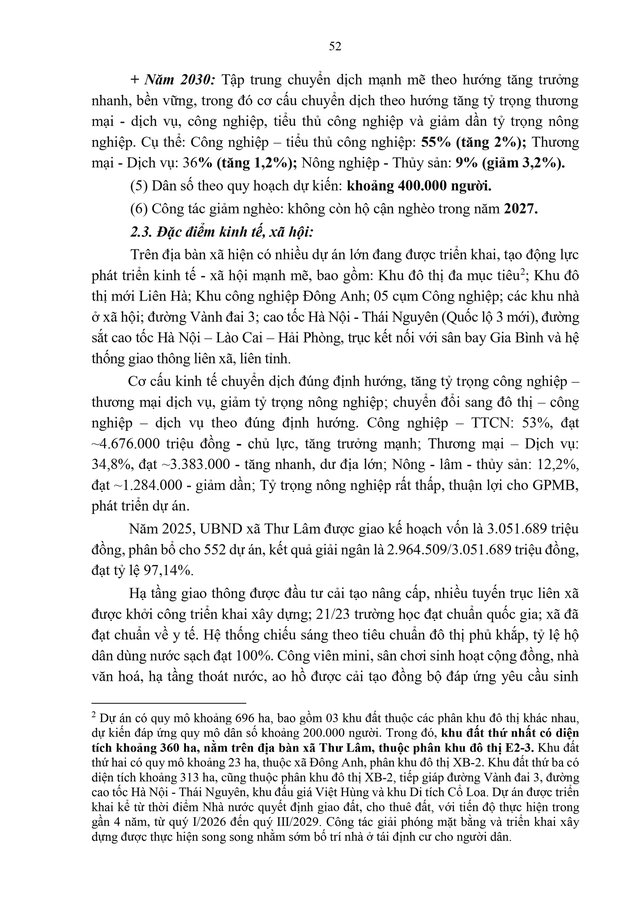 52

+ Năm 2030: Tập trung chuyển dịch mạnh mẽ theo hướng tăng trưởng nhanh, bền vững, trong đó cơ cấu chuyển dịch theo hướng tăng tỷ trọng thương mại - dịch vụ, công nghiệp, tiểu thủ công nghiệp và giảm dần tỷ trọng nông nghiệp. Cụ thể: Công nghiệp – tiểu thủ công nghiệp: 55% (tăng 2%); Thương mại - Dịch vụ: 36% (tăng 1,2%); Nông nghiệp - Thủy sản: 9% (giảm 3,2%).

(5) Dân số theo quy hoạch dự kiến: khoảng 400.000 người.

(6) Công tác giảm nghèo: không còn hộ cận nghèo trong năm 2027.

2.3. Đặc điểm kinh tế, xã hội:

Trên địa bàn xã hiện có nhiều dự án lớn đang được triển khai, tạo động lực phát triển kinh tế - xã hội mạnh mẽ, bao gồm: Khu đô thị đa mục tiêu$^{2}$; Khu đô thị mới Liên Hà; Khu công nghiệp Đông Anh; 05 cụm Công nghiệp; các khu nhà ở xã hội; đường Vành đai 3; cao tốc Hà Nội - Thái Nguyên (Quốc lộ 3 mới), đường sắt cao tốc Hà Nội – Lào Cai – Hải Phòng, trục kết nối với sân bay Gia Bình và hệ thống giao thông liên xã, liên tỉnh.

Cơ cấu kinh tế chuyển dịch đúng định hướng, tăng tỷ trọng công nghiệp – thương mại dịch vụ, giảm tỷ trọng nông nghiệp; chuyển đổi sang đô thị – công nghiệp – dịch vụ theo đúng định hướng. Công nghiệp – TTCN: 53%, đạt ~4.676.000 triệu đồng - chủ lực, tăng trưởng mạnh; Thương mại – Dịch vụ: 34,8%, đạt ~3.383.000 - tăng nhanh, dư địa lớn; Nông - lâm - thủy sản: 12,2%, đạt ~1.284.000 - giảm dần; Tỷ trọng nông nghiệp rất thấp, thuận lợi cho GPMB, phát triển dự án.

Năm 2025, UBND xã Thư Lâm được giao kế hoạch vốn là 3.051.689 triệu đồng, phân bổ cho 552 dự án, kết quả giải ngân là 2.964.509/3.051.689 triệu đồng, đạt tỷ lệ 97,14%.

Hạ tầng giao thông được đầu tư cải tạo nâng cấp, nhiều tuyến trục liên xã được khởi công triển khai xây dựng; 21/23 trường học đạt chuẩn quốc gia; xã đã đạt chuẩn về y tế. Hệ thống chiếu sáng theo tiêu chuẩn đô thị phủ khắp, tỷ lệ hộ dân dùng nước sạch đạt 100%. Công viên mini, sân chơi sinh hoạt cộng đồng, nhà văn hoá, hạ tầng thoát nước, ao hồ được cải tạo đồng bộ đáp ứng yêu cầu sinh

$^{2}$ Dự án có quy mô khoảng 696 ha, bao gồm 03 khu đất thuộc các phân khu đô thị khác nhau, dự kiến đáp ứng quy mô dân số khoảng 200.000 người. Trong đó, khu đất thứ nhất có diện tích khoảng 360 ha, nằm trên địa bàn xã Thư Lâm, thuộc phân khu đô thị E2-3. Khu đất thứ hai có quy mô khoảng 23 ha, thuộc xã Đông Anh, phân khu đô thị XB-2. Khu đất thứ ba có diện tích khoảng 313 ha, cũng thuộc phân khu đô thị XB-2, tiếp giáp đường Vành đai 3, đường cao tốc Hà Nội - Thái Nguyên, khu đấu giá Việt Hùng và khu Di tích Cổ Loa. Dự án được triển khai kể từ thời điểm Nhà nước quyết định giao đất, cho thuê đất, với tiến độ thực hiện trong gần 4 năm, từ quý I/2026 đến quý III/2029. Công tác giải phóng mặt bằng và triển khai xây dựng được thực hiện song song nhằm sớm bố trí nhà ở tái định cư cho người dân.